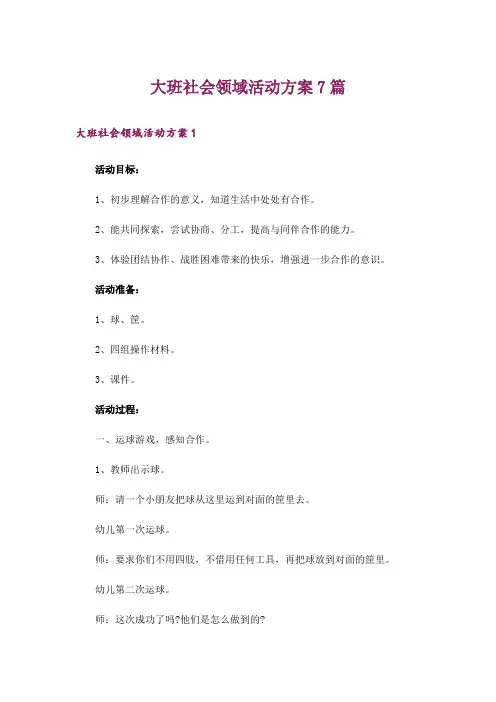 大班社会领域活动方案7篇

大班社会领域活动方案1

活动目标：

1、初步理解合作的意义，知道生活中处处有合作。

2、能共同探索，尝试协商、分工，提高与同伴合作的能力。

3、体验团结协作、战胜困难带来的快乐，增强进一步合作的意识。

活动准备：

1、球、筐。

2、四组操作材料。

3、课件。

活动过程：

一、运球游戏，感知合作。

1、教师出示球。

师：请一个小朋友把球从这里运到对面的筐里去。

幼儿第一次运球。

师：要求你们不用四肢，不借用任何工具，再把球放到对面的筐里。

幼儿第二次运球。

师：这次成功了吗?他们是怎么做到的?